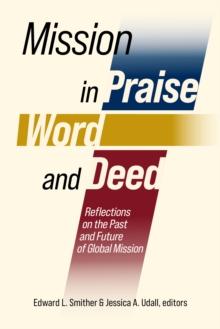 Mission in Praise Word and Deed

Reflections on the Past and Future of Global Mission

Edward L. Smither & Jessica A. Udall, editors